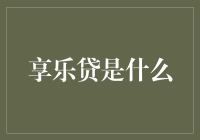 享乐贷是什么